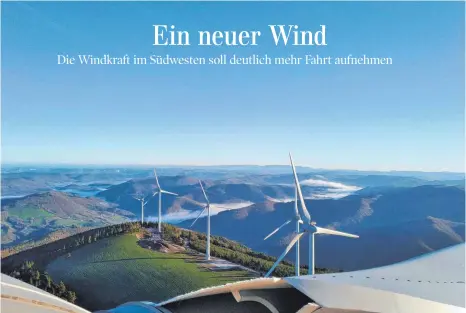 Ein neuer Wind

Die Windkraft im Südwesten soll deutlich mehr Fahrt aufnehmen